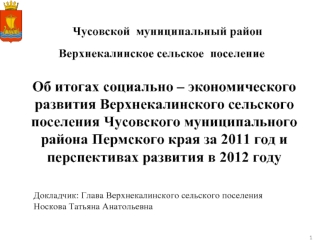 Чусовской муниципальный район

Верхнекалинское сельское поселение

Об итогах социально – экономического развития Верхнекалинского сельского поселения Чусовского муниципального района Пермского края за 2011 год и перспективах развития в 2012 году

Докладчик: Глава Верхнекалинского сельского поселения
Носкова Татьяна Анатольевна

1